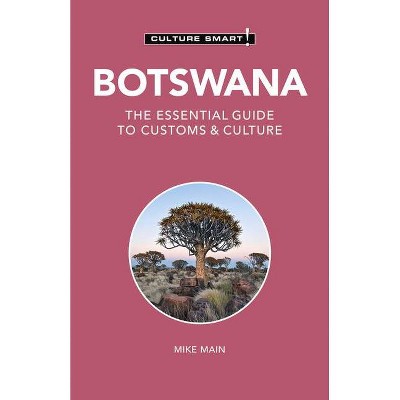 CULTURE SMART!

BOTSWANA

THE ESSENTIAL GUIDE TO CUSTOMS & CULTURE

MIKE MAIN